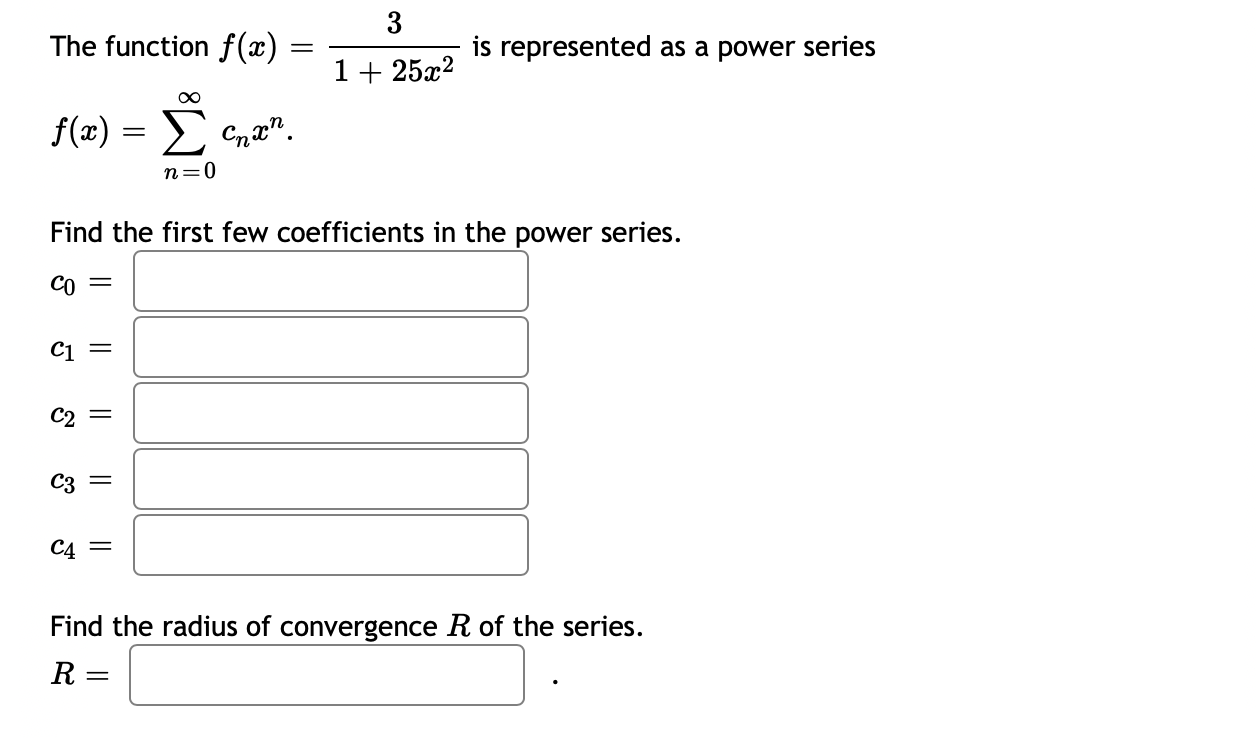 The function $f(x) = \frac{3}{1+25x^2}$ is represented as a power series

$f(x) = \sum_{n=0}^{\infty} c_n x^n.$

Find the first few coefficients in the power series.

$c_0 =$

$c_1 =$

$c_2 =$

$c_3 =$

$c_4 =$

Find the radius of convergence $R$ of the series.

$R =$ .